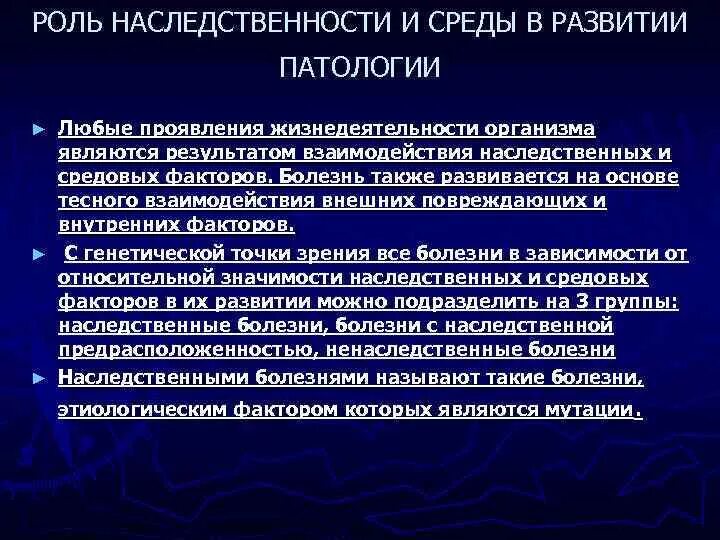 РОЛЬ НАСЛЕДСТВЕННОСТИ И СРЕДЫ В РАЗВИТИИ ПАТОЛОГИИ

► Любые проявления жизнедеятельности организма являются результатом взаимодействия наследственных и средовых факторов. Болезнь также развивается на основе тесного взаимодействия внешних повреждающих и внутренних факторов.

► С генетической точки зрения все болезни в зависимости от относительной значимости наследственных и средовых факторов в их развитии можно подразделить на 3 группы: наследственные болезни, болезни с наследственной предрасположенностью, ненаследственные болезни

► Наследственными болезнями называют такие болезни, этиологическим фактором которых являются мутации.